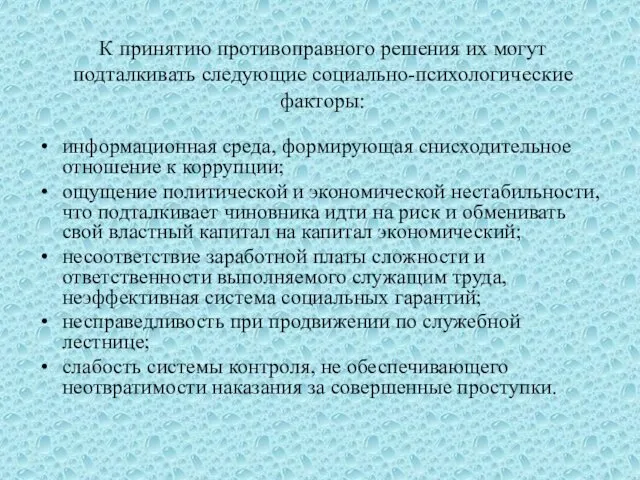 К принятию противоправного решения их могут подталкивать следующие социально-психологические факторы:

• информационная среда, формирующая снисходительное отношение к коррупции;
• ощущение политической и экономической нестабильности, что подталкивает чиновника идти на риск и обменивать свой властный капитал на капитал экономический;
• несоответствие заработной платы сложности и ответственности выполняемого служащим труда, неэффективная система социальных гарантий;
• несправедливость при продвижении по служебной лестнице;
• слабость системы контроля, не обеспечивающего неотвратимости наказания за совершенные проступки.